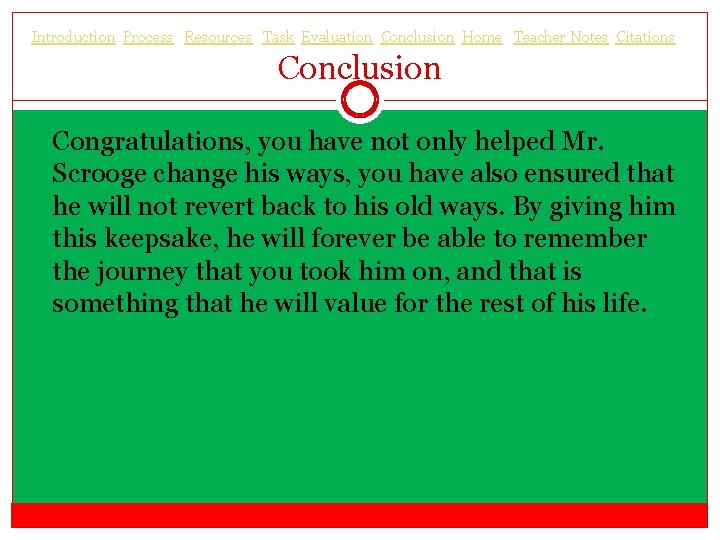 Introduction Process Resources Task Evaluation Conclusion Home Teacher Notes Citations

Conclusion

Congratulations, you have not only helped Mr. Scrooge change his ways, you have also ensured that he will not revert back to his old ways. By giving him this keepsake, he will forever be able to remember the journey that you took him on, and that is something that he will value for the rest of his life.